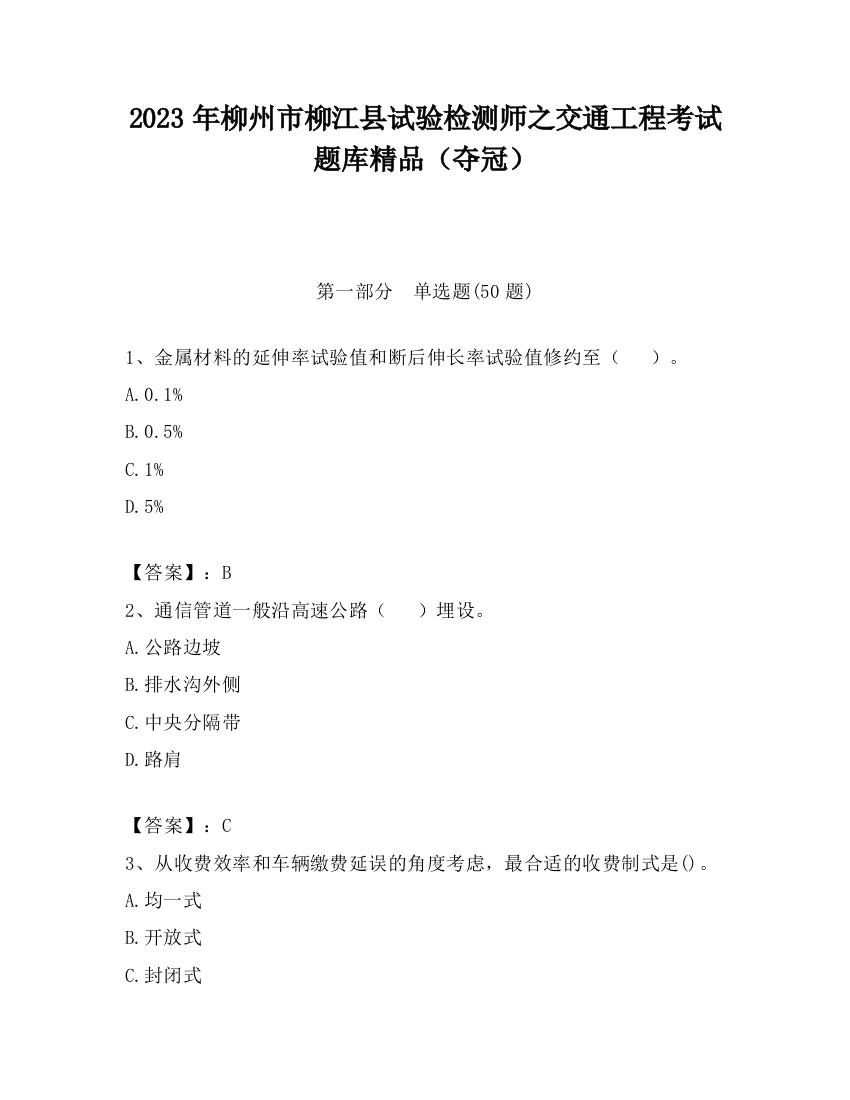 2023 年柳州市柳江县试验检测师之交通工程考试题库精品（夺冠）

第一部分　单选题(50 题)

1、金属材料的延伸率试验值和断后伸长率试验值修约至（　　）。

A. 0.1%

B. 0.5%

C. 1%

D. 5%

【答案】：B

2、通信管道一般沿高速公路（　　）埋设。

A. 公路边坡

B. 排水沟外侧

C. 中央分隔带

D. 路肩

【答案】：C

3、从收费效率和车辆缴费延误的角度考虑，最合适的收费制式是()。

A. 均一式

B. 开放式

C. 封闭式